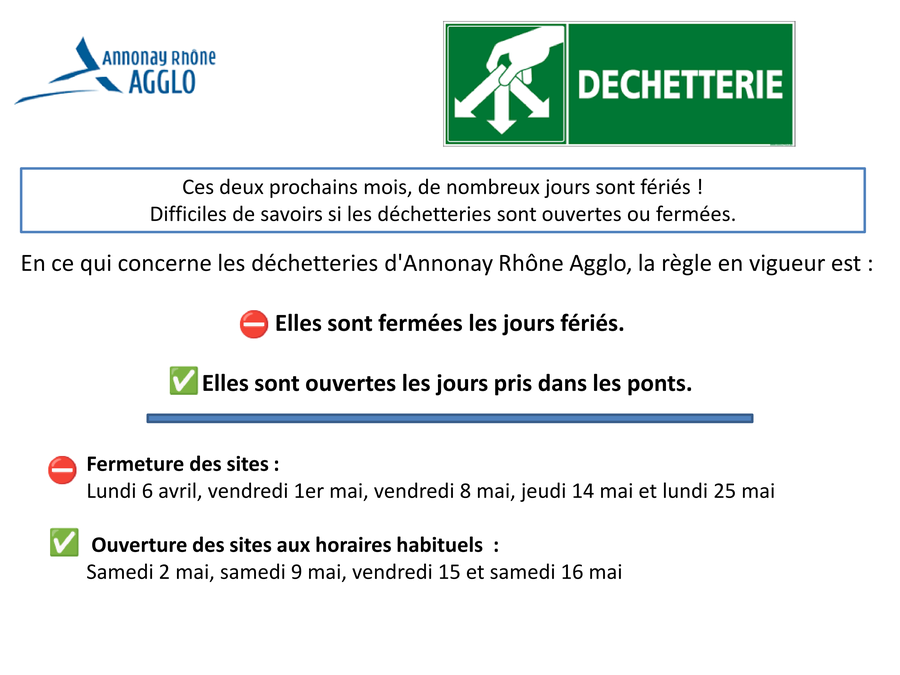 Annonay Rhône AGGLO

DECHETTERIE

Ces deux prochains mois, de nombreux jours sont fériés !
Difficiles de savoirs si les déchetteries sont ouvertes ou fermées.

En ce qui concerne les déchetteries d'Annonay Rhône Agglo, la règle en vigueur est :

⛔ Elles sont fermées les jours fériés.

✅ Elles sont ouvertes les jours pris dans les ponts.

⛔ Fermeture des sites :
Lundi 6 avril, vendredi 1er mai, vendredi 8 mai, jeudi 14 mai et lundi 25 mai

✅ Ouverture des sites aux horaires habituels :
Samedi 2 mai, samedi 9 mai, vendredi 15 et samedi 16 mai